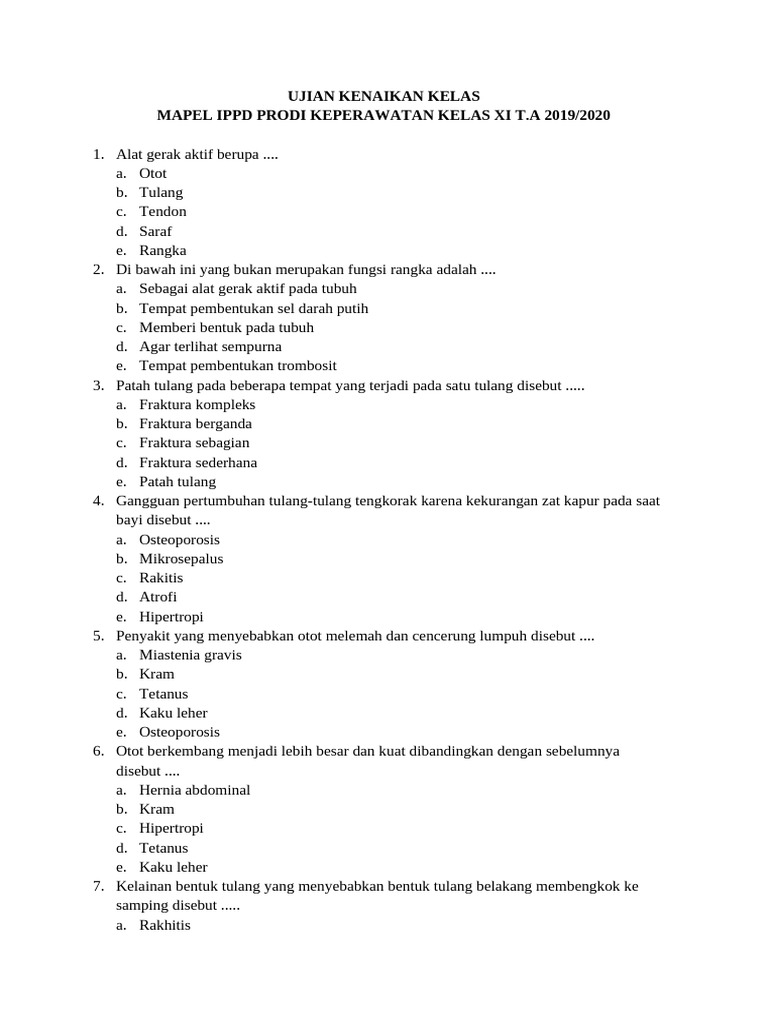 UJIAN KENAIKAN KELAS
MAPEL IPPD PRODI KEPERAWATAN KELAS XI T.A 2019/2020

1. Alat gerak aktif berupa ....
a. Otot
b. Tulang
c. Tendon
d. Saraf
e. Rangka
2. Di bawah ini yang bukan merupakan fungsi rangka adalah ....
a. Sebagai alat gerak aktif pada tubuh
b. Tempat pembentukan sel darah putih
c. Memberi bentuk pada tubuh
d. Agar terlihat sempurna
e. Tempat pembentukan trombosit
3. Patah tulang pada beberapa tempat yang terjadi pada satu tulang disebut .....
a. Fraktura kompleks
b. Fraktura berganda
c. Fraktura sebagian
d. Fraktura sederhana
e. Patah tulang
4. Gangguan pertumbuhan tulang-tulang tengkorak karena kekurangan zat kapur pada saat bayi disebut ....
a. Osteoporosis
b. Mikrosepalus
c. Rakitis
d. Atrofi
e. Hipertropi
5. Penyakit yang menyebabkan otot melemah dan cencerung lumpuh disebut ....
a. Miastenia gravis
b. Kram
c. Tetanus
d. Kaku leher
e. Osteoporosis
6. Otot berkembang menjadi lebih besar dan kuat dibandingkan dengan sebelumnya disebut ....
a. Hernia abdominal
b. Kram
c. Hipertropi
d. Tetanus
e. Kaku leher
7. Kelainan bentuk tulang yang menyebabkan bentuk tulang belakang membengkok ke samping disebut .....
a. Rakhitis